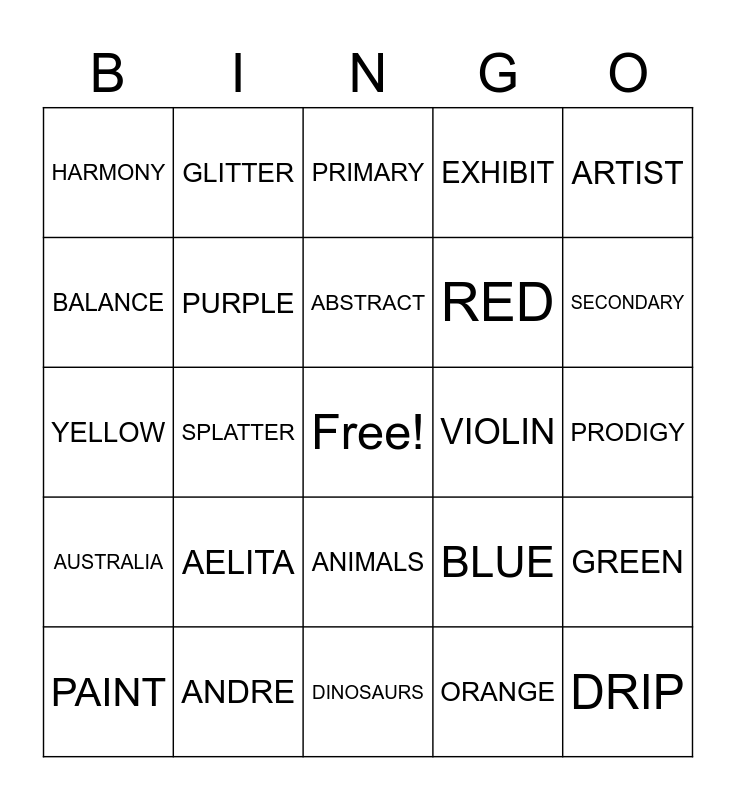 | B | I | N | G | O |
|---|---|---|---|---|
| HARMONY | GLITTER | PRIMARY | EXHIBIT | ARTIST |
| BALANCE | PURPLE | ABSTRACT | RED | SECONDARY |
| YELLOW | SPLATTER | Free! | VIOLIN | PRODIGY |
| AUSTRALIA | AELITA | ANIMALS | BLUE | GREEN |
| PAINT | ANDRE | DINOSAURS | ORANGE | DRIP |